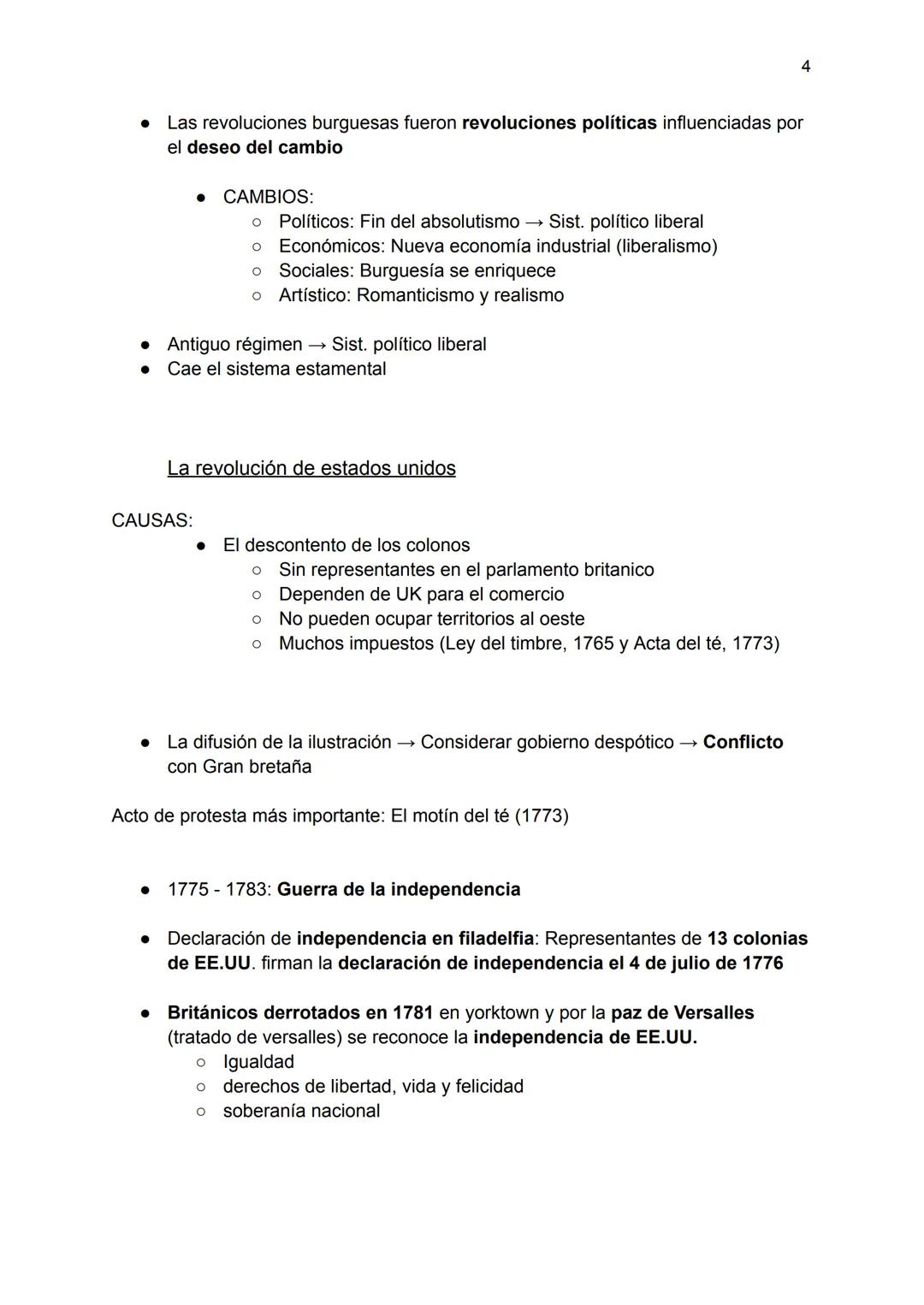 4

● Las revoluciones burguesas fueron revoluciones políticas influenciadas por el deseo del cambio

● CAMBIOS:
○ Políticos: Fin del absolutismo → Sist. político liberal
○ Económicos: Nueva economía industrial (liberalismo)
○ Sociales: Burguesía se enriquece
○ Artístico: Romanticismo y realismo

● Antiguo régimen → Sist. político liberal
● Cae el sistema estamental

La revolución de estados unidos

CAUSAS:
● El descontento de los colonos
○ Sin representantes en el parlamento britanico
○ Dependen de UK para el comercio
○ No pueden ocupar territorios al oeste
○ Muchos impuestos (Ley del timbre, 1765 y Acta del té, 1773)

● La difusión de la ilustración → Considerar gobierno despótico → Conflicto con Gran bretaña

Acto de protesta más importante: El motín del té (1773)

● 1775 - 1783: Guerra de la independencia

● Declaración de independencia en filadelfia: Representantes de 13 colonias de EE.UU. firman la declaración de independencia el 4 de julio de 1776

● Británicos derrotados en 1781 en yorktown y por la paz de Versalles (tratado de versalles) se reconoce la independencia de EE.UU.
○ Igualdad
○ derechos de libertad, vida y felicidad
○ soberanía nacional